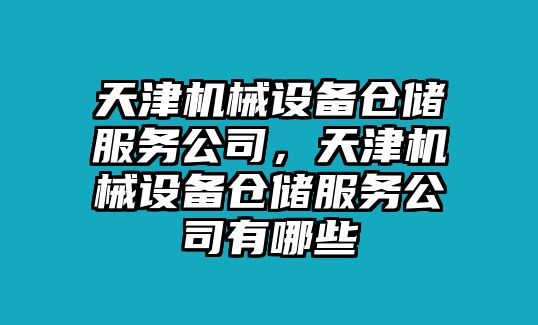 天津机械设备仓储服务公司，天津机械设备仓储服务公司有哪些